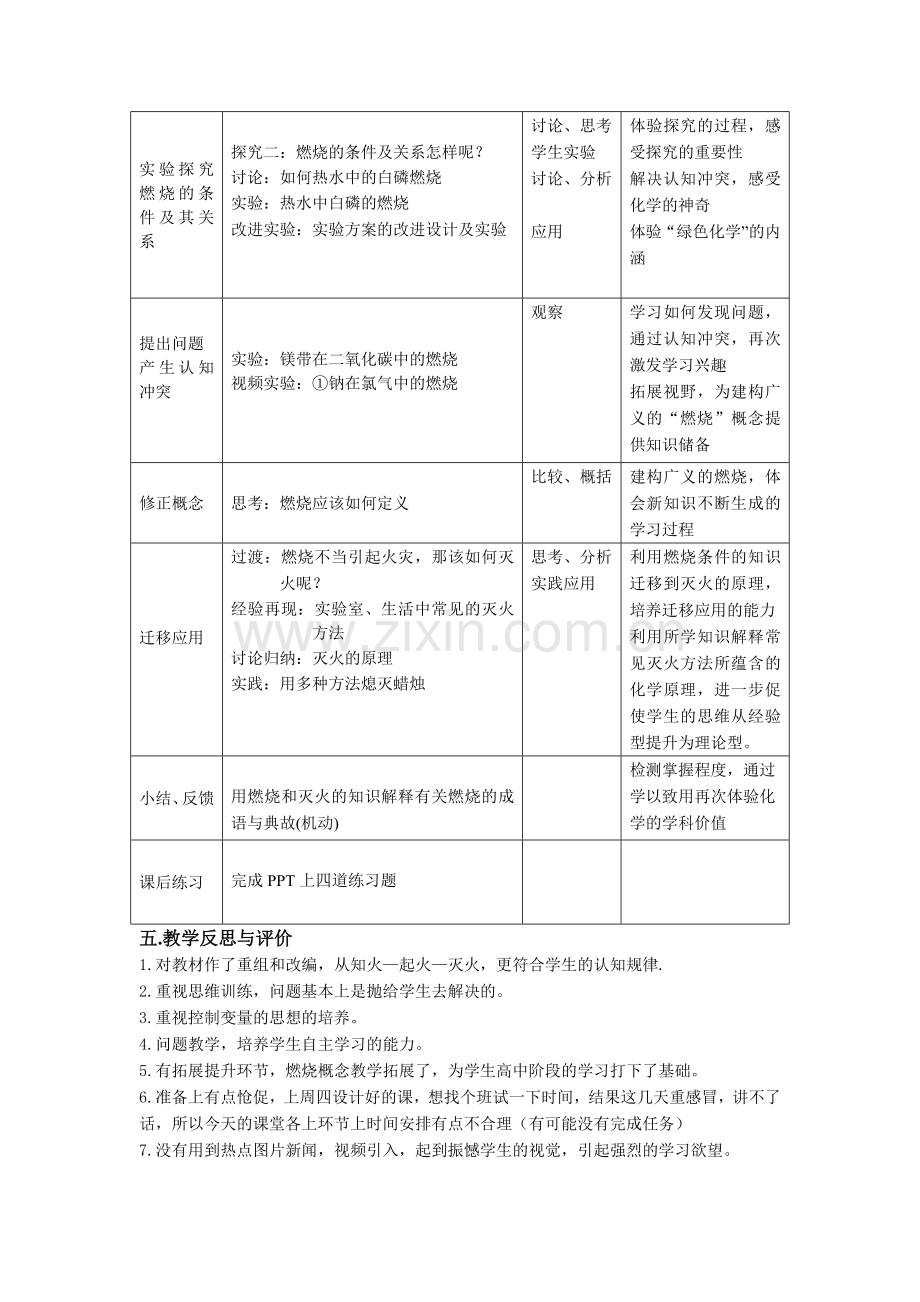 | 实验探究燃烧的条件及其关系 | 探究二：燃烧的条件及关系怎样呢？ 讨论：如何热水中的白磷燃烧 实验：热水中白磷的燃烧 改进实验：实验方案的改进设计及实验 | 讨论、思考 学生实验 讨论、分析 应用 | 体验探究的过程，感受探究的重要性 解决认知冲突，感受化学的神奇 体验“绿色化学”的内涵 |
|---|---|---|---|
| 提出问题产生认知冲突 | 实验：镁带在二氧化碳中的燃烧 视频实验：①钠在氯气中的燃烧 | 观察 | 学习如何发现问题，通过认知冲突，再次激发学习兴趣 拓展视野，为建构广义的“燃烧”概念提供知识储备 |
| 修正概念 | 思考：燃烧应该如何定义 | 比较、概括 | 建构广义的燃烧，体会新知识不断生成的学习过程 |
| 迁移应用 | 过渡：燃烧不当引起火灾，那该如何灭火呢？ 经验再现：实验室、生活中常见的灭火方法 讨论归纳：灭火的原理 实践：用多种方法熄灭蜡烛 | 思考、分析 实践应用 | 利用燃烧条件的知识迁移到灭火的原理，培养迁移应用的能力 利用所学知识解释常见灭火方法所蕴含的化学原理，进一步促使学生的思维从经验型提升为理论型。 |
| 小结、反馈 | 用燃烧和灭火的知识解释有关燃烧的成语与典故(机动) | | 检测掌握程度，通过学以致用再次体验化学的学科价值 |
| 课后练习 | 完成PPT上四道练习题 | | |

五.教学反思与评价

1.对教材作了重组和改编，从知火—起火—灭火，更符合学生的认知规律.

2.重视思维训练，问题基本上是抛给学生去解决的。

3.重视控制变量的思想的培养。

4.问题教学，培养学生自主学习的能力。

5.有拓展提升环节，燃烧概念教学拓展了，为学生高中阶段的学习打下了基础。

6.准备上有点怆促，上周四设计好的课，想找个班试一下时间，结果这几天重感冒，讲不了话，所以今天的课堂各上环节上时间安排有点不合理（有可能没有完成任务）

7.没有用到热点图片新闻，视频引入，起到振憾学生的视觉，引起强烈的学习欲望。

www.zixin.com.cn